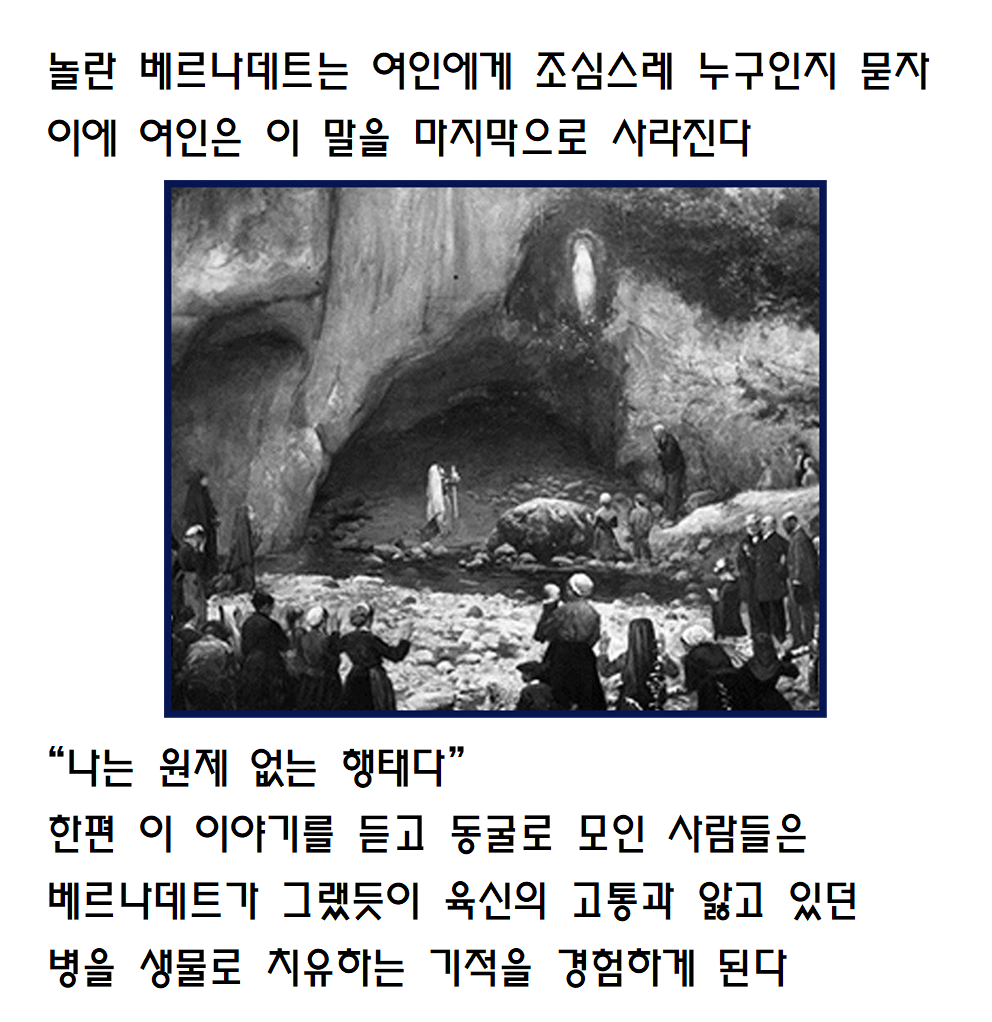 놀란 베르나데트는 여인에게 조심스레 누구인지 묻자
이에 여인은 이 말을 마지막으로 사라진다

"나는 원제 없는 행태다"
한편 이 이야기를 듣고 동굴로 모인 사람들은
베르나데트가 그랬듯이 육신의 고통과 앓고 있던
병을 생물로 치유하는 기적을 경험하게 된다